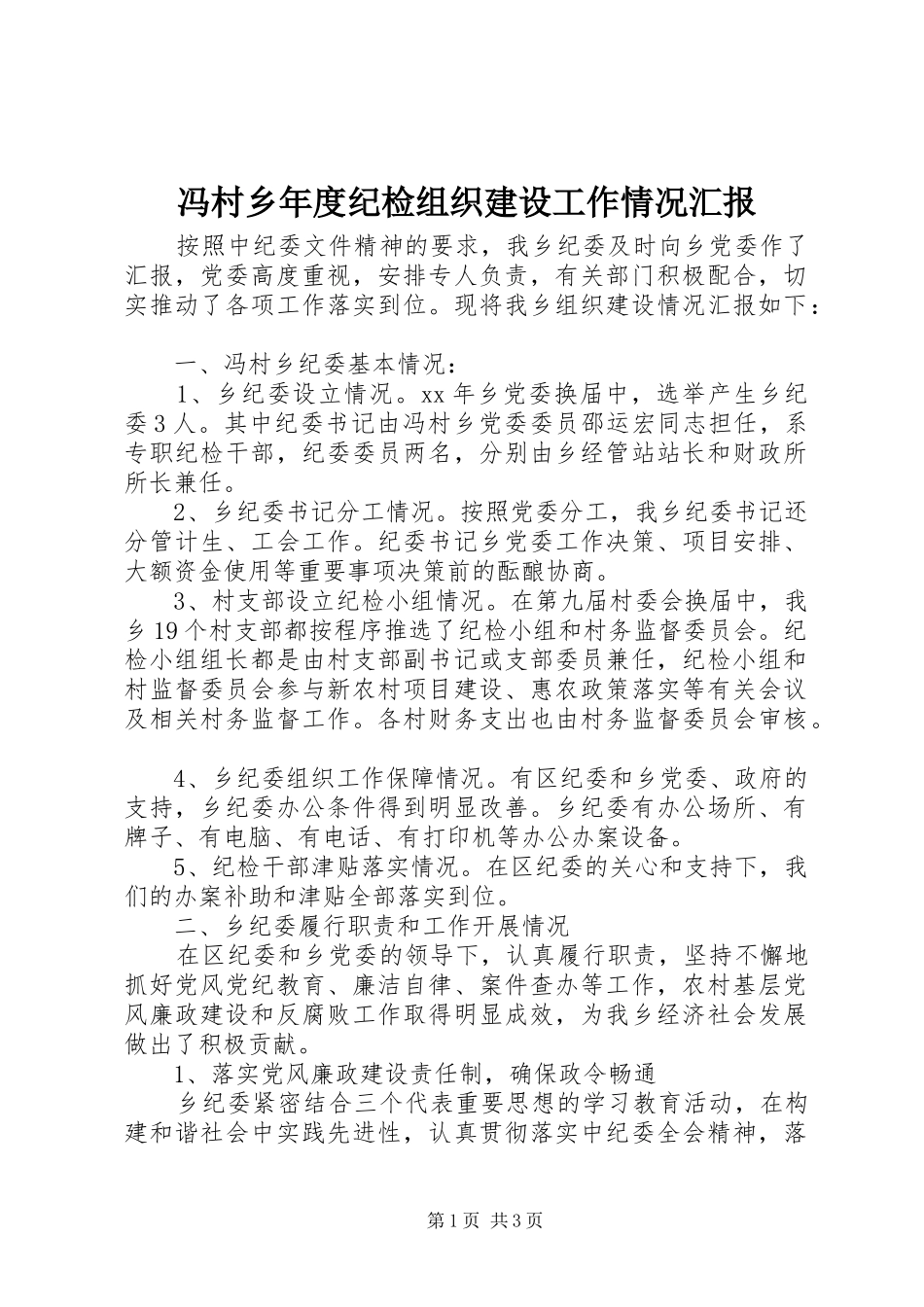 冯村乡年度纪检组织建设工作情况汇报

按照中纪委文件精神的要求，我乡纪委及时向乡党委作了汇报，党委高度重视，安排专人负责，有关部门积极配合，切实推动了各项工作落实到位。现将我乡组织建设情况汇报如下：

一、冯村乡纪委基本情况：

1、乡纪委设立情况。xx年乡党委换届中，选举产生乡纪委3人。其中纪委书记由冯村乡党委委员邵运宏同志担任，系专职纪检干部，纪委委员两名，分别由乡经管站站长和财政所所长兼任。

2、乡纪委书记分工情况。按照党委分工，我乡纪委书记还分管计生、工会工作。纪委书记乡党委工作决策、项目安排、大额资金使用等重要事项决策前的酝酿协商。

3、村支部设立纪检小组情况。在第九届村委会换届中，我乡19个村支部都按程序推选了纪检小组和村务监督委员会。纪检小组组长都是由村支部副书记或支部委员兼任，纪检小组和村监督委员会参与新农村项目建设、惠农政策落实等有关会议及相关村务监督工作。各村财务支出也由村务监督委员会审核。

4、乡纪委组织工作保障情况。有区纪委和乡党委、政府的支持，乡纪委办公条件得到明显改善。乡纪委有办公场所、有牌子、有电脑、有电话、有打印机等办公办案设备。

5、纪检干部津贴落实情况。在区纪委的关心和支持下，我们的办案补助和津贴全部落实到位。

二、乡纪委履行职责和工作开展情况

在区纪委和乡党委的领导下，认真履行职责，坚持不懈地抓好党风党纪教育、廉洁自律、案件查办等工作，农村基层党风廉政建设和反腐败工作取得明显成效，为我乡经济社会发展做出了积极贡献。

1、落实党风廉政建设责任制，确保政令畅通

乡纪委紧密结合三个代表重要思想的学习教育活动，在构建和谐社会中实践先进性，认真贯彻落实中纪委全会精神，落

第1页 共3页